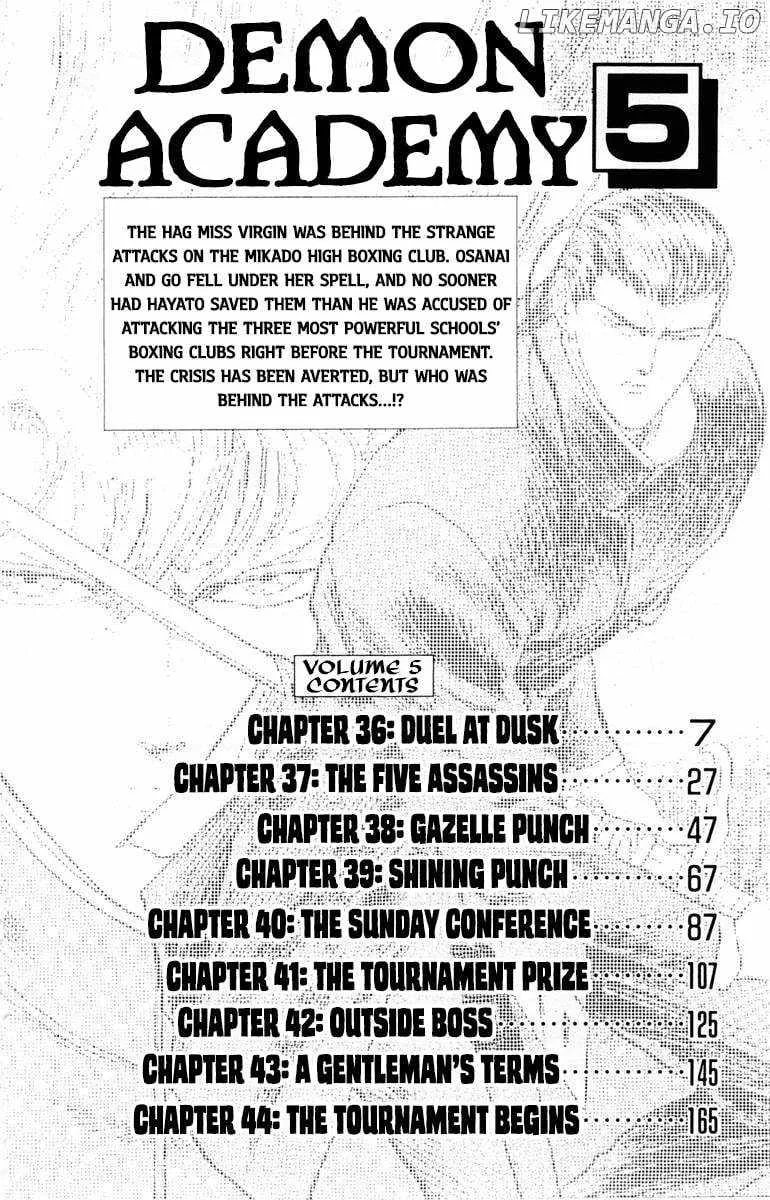 DEMON ACADEMY 5

THE HAG MISS VIRGIN WAS BEHIND THE STRANGE ATTACKS ON THE MIKADO HIGH BOXING CLUB. OSANAI AND GO FELL UNDER HER SPELL, AND NO SOONER HAD HAYATO SAVED THEM THAN HE WAS ACCUSED OF ATTACKING THE THREE MOST POWERFUL SCHOOLS' BOXING CLUBS RIGHT BEFORE THE TOURNAMENT. THE CRISIS HAS BEEN AVERTED, BUT WHO WAS BEHIND THE ATTACKS...!?

VOLUME 5
CONTENTS

CHAPTER 36: DUEL AT DUSK 7
CHAPTER 37: THE FIVE ASSASSINS 27
CHAPTER 38: GAZELLE PUNCH 47
CHAPTER 39: SHINING PUNCH 67
CHAPTER 40: THE SUNDAY CONFERENCE 87
CHAPTER 41: THE TOURNAMENT PRIZE 107
CHAPTER 42: OUTSIDE BOSS 125
CHAPTER 43: A GENTLEMAN'S TERMS 145
CHAPTER 44: THE TOURNAMENT BEGINS 165

LIKEMANGA.IO